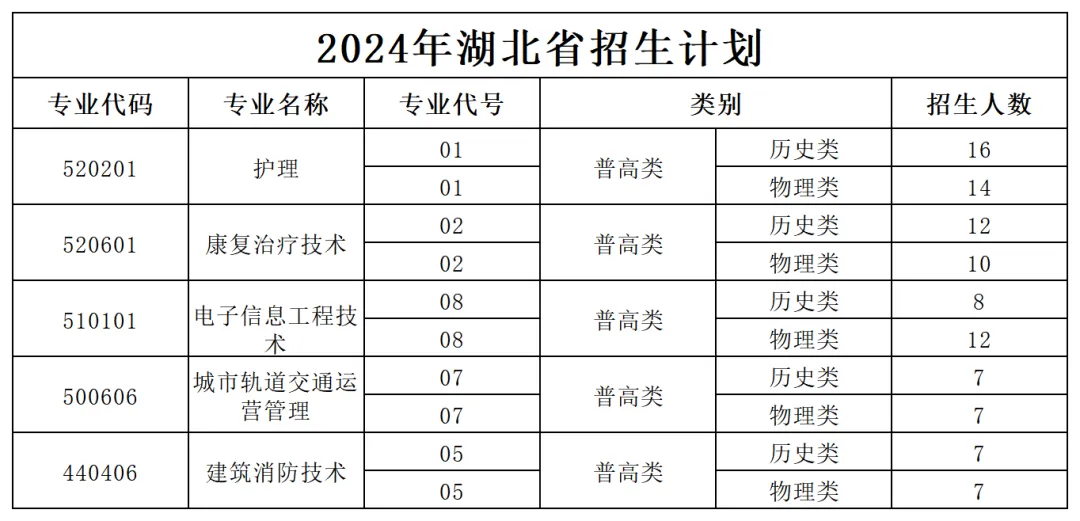 2024年湖北省招生计划

| 专业代码 | 专业名称 | 专业代号 | 类别 | | 招生人数 |
|---|---|---|---|---|---|
| 520201 | 护理 | 01 | 普高类 | 历史类 | 16 |
| | | 01 | | 物理类 | 14 |
| 520601 | 康复治疗技术 | 02 | 普高类 | 历史类 | 12 |
| | | 02 | | 物理类 | 10 |
| 510101 | 电子信息工程技术 | 08 | 普高类 | 历史类 | 8 |
| | | 08 | | 物理类 | 12 |
| 500606 | 城市轨道交通运营管理 | 07 | 普高类 | 历史类 | 7 |
| | | 07 | | 物理类 | 7 |
| 440406 | 建筑消防技术 | 05 | 普高类 | 历史类 | 7 |
| | | 05 | | 物理类 | 7 |